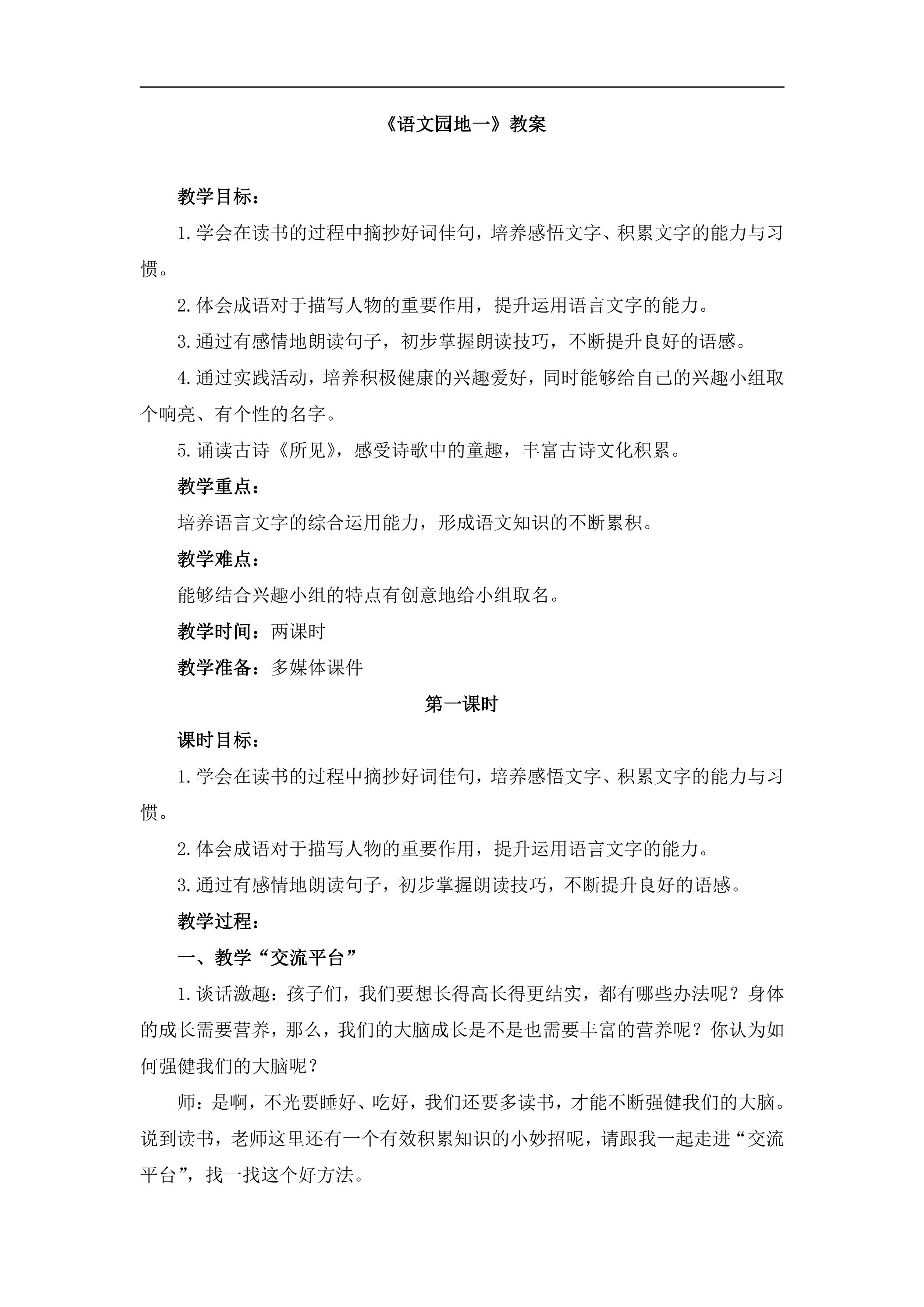 《语文园地一》教案

教学目标：

1.学会在读书的过程中摘抄好词佳句，培养感悟文字、积累文字的能力与习惯。

2.体会成语对于描写人物的重要作用，提升运用语言文字的能力。

3.通过有感情地朗读句子，初步掌握朗读技巧，不断提升良好的语感。

4.通过实践活动，培养积极健康的兴趣爱好，同时能够给自己的兴趣小组取个响亮、有个性的名字。

5.诵读古诗《所见》，感受诗歌中的童趣，丰富古诗文化积累。

教学重点：

培养语言文字的综合运用能力，形成语文知识的不断累积。

教学难点：

能够结合兴趣小组的特点有创意地给小组取名。

教学时间：两课时

教学准备：多媒体课件

第一课时

课时目标：

1.学会在读书的过程中摘抄好词佳句，培养感悟文字、积累文字的能力与习惯。

2.体会成语对于描写人物的重要作用，提升运用语言文字的能力。

3.通过有感情地朗读句子，初步掌握朗读技巧，不断提升良好的语感。

教学过程：

一、教学“交流平台”

1.谈话激趣：孩子们，我们要想长得高长得更结实，都有哪些办法呢？身体的成长需要营养，那么，我们的大脑成长是不是也需要丰富的营养呢？你认为如何强健我们的大脑呢？

师：是啊，不光要睡好、吃好，我们还要多读书，才能不断强健我们的大脑。说到读书，老师这里还有一个有效积累知识的小妙招呢，请跟我一起走进“交流平台”，找一找这个好方法。